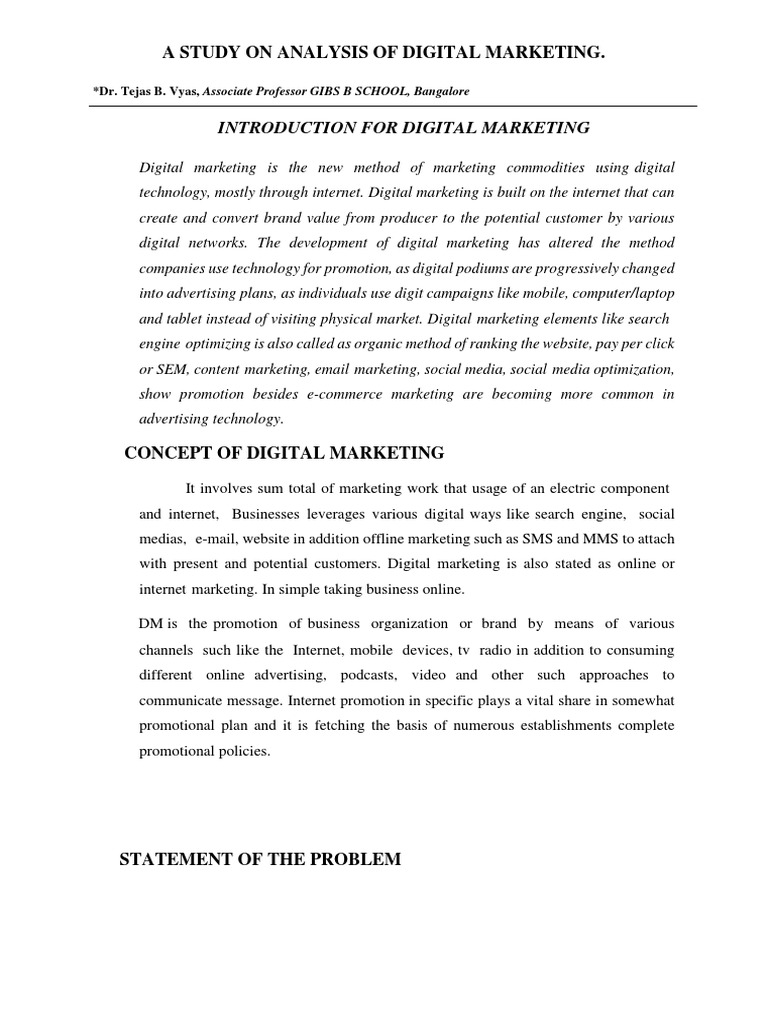 A STUDY ON ANALYSIS OF DIGITAL MARKETING.

*Dr. Tejas B. Vyas, Associate Professor GIBS B SCHOOL, Bangalore

INTRODUCTION FOR DIGITAL MARKETING

Digital marketing is the new method of marketing commodities using digital technology, mostly through internet. Digital marketing is built on the internet that can create and convert brand value from producer to the potential customer by various digital networks. The development of digital marketing has altered the method companies use technology for promotion, as digital podiums are progressively changed into advertising plans, as individuals use digit campaigns like mobile, computer/laptop and tablet instead of visiting physical market. Digital marketing elements like search engine optimizing is also called as organic method of ranking the website, pay per click or SEM, content marketing, email marketing, social media, social media optimization, show promotion besides e-commerce marketing are becoming more common in advertising technology.

CONCEPT OF DIGITAL MARKETING

It involves sum total of marketing work that usage of an electric component and internet, Businesses leverages various digital ways like search engine, social medias, e-mail, website in addition offline marketing such as SMS and MMS to attach with present and potential customers. Digital marketing is also stated as online or internet marketing. In simple taking business online.

DM is the promotion of business organization or brand by means of various channels such like the Internet, mobile devices, tv radio in addition to consuming different online advertising, podcasts, video and other such approaches to communicate message. Internet promotion in specific plays a vital share in somewhat promotional plan and it is fetching the basis of numerous establishments complete promotional policies.

STATEMENT OF THE PROBLEM